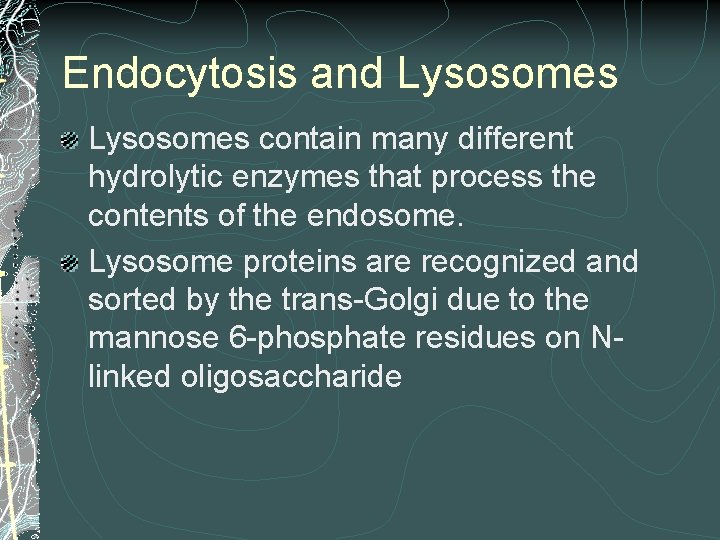 Endocytosis and Lysosomes

Lysosomes contain many different hydrolytic enzymes that process the contents of the endosome.

Lysosome proteins are recognized and sorted by the trans-Golgi due to the mannose 6-phosphate residues on N-linked oligosaccharide